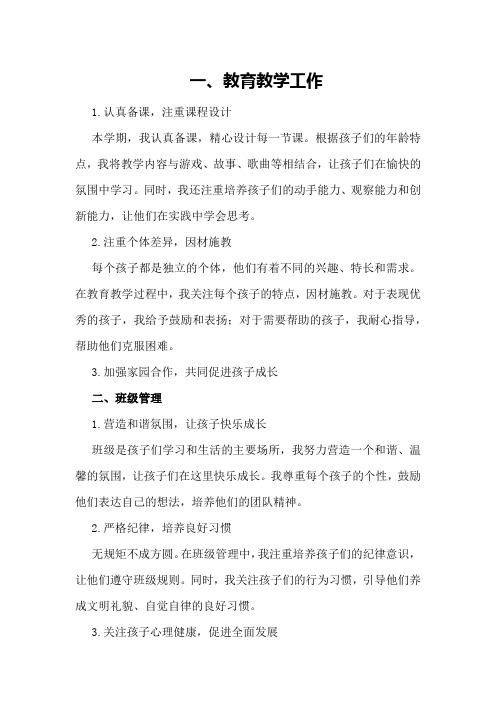 一、教育教学工作

1.认真备课，注重课程设计

本学期，我认真备课，精心设计每一节课。根据孩子们的年龄特点，我将教学内容与游戏、故事、歌曲等相结合，让孩子们在愉快的氛围中学习。同时，我还注重培养孩子们的动手能力、观察能力和创新能力，让他们在实践中学会思考。

2.注重个体差异，因材施教

每个孩子都是独立的个体，他们有着不同的兴趣、特长和需求。在教育教学过程中，我关注每个孩子的特点，因材施教。对于表现优秀的孩子，我给予鼓励和表扬；对于需要帮助的孩子，我耐心指导，帮助他们克服困难。

3.加强家园合作，共同促进孩子成长

二、班级管理

1.营造和谐氛围，让孩子快乐成长

班级是孩子们学习和生活的主要场所，我努力营造一个和谐、温馨的氛围，让孩子们在这里快乐成长。我尊重每个孩子的个性，鼓励他们表达自己的想法，培养他们的团队精神。

2.严格纪律，培养良好习惯

无规矩不成方圆。在班级管理中，我注重培养孩子们的纪律意识，让他们遵守班级规则。同时，我关注孩子们的行为习惯，引导他们养成文明礼貌、自觉自律的良好习惯。

3.关注孩子心理健康，促进全面发展